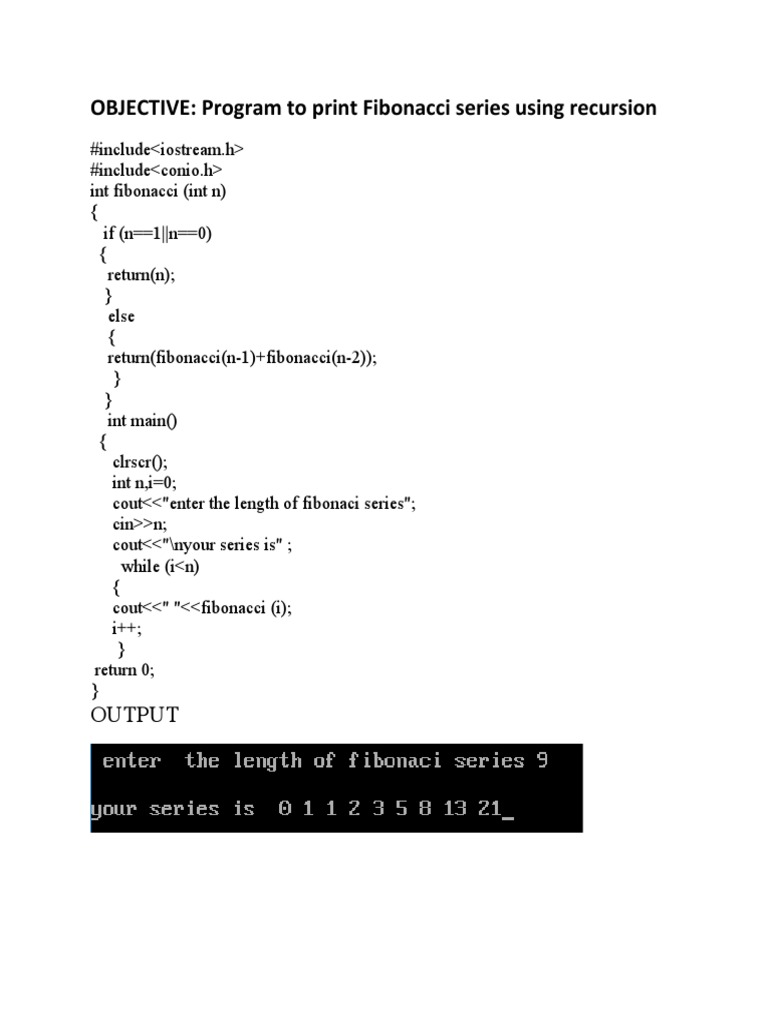 OBJECTIVE: Program to print Fibonacci series using recursion

#include<iostream.h>
#include<conio.h>
int fibonacci (int n)
{
if (n==1||n==0)
{
return(n);
}
else
{
return(fibonacci(n-1)+fibonacci(n-2));
}
}
int main()
{
clrscr();
int n,i=0;
cout<<"enter the length of fibonaci series";
cin>>n;
cout<<"\nyour series is" ;
while (i<n)
{
cout<<" "<<fibonacci (i);
i++;
}
return 0;
}

OUTPUT

enter the length of fibonaci series 9

your series is 0 1 1 2 3 5 8 13 21_